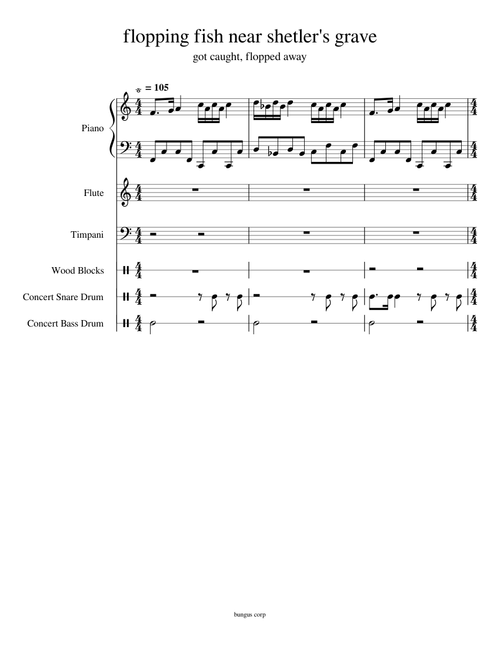 flopping fish near shetler's grave

got caught, flopped away

= 105

Piano

Flute

Timpani

Wood Blocks

Concert Snare Drum

Concert Bass Drum

bungus corp